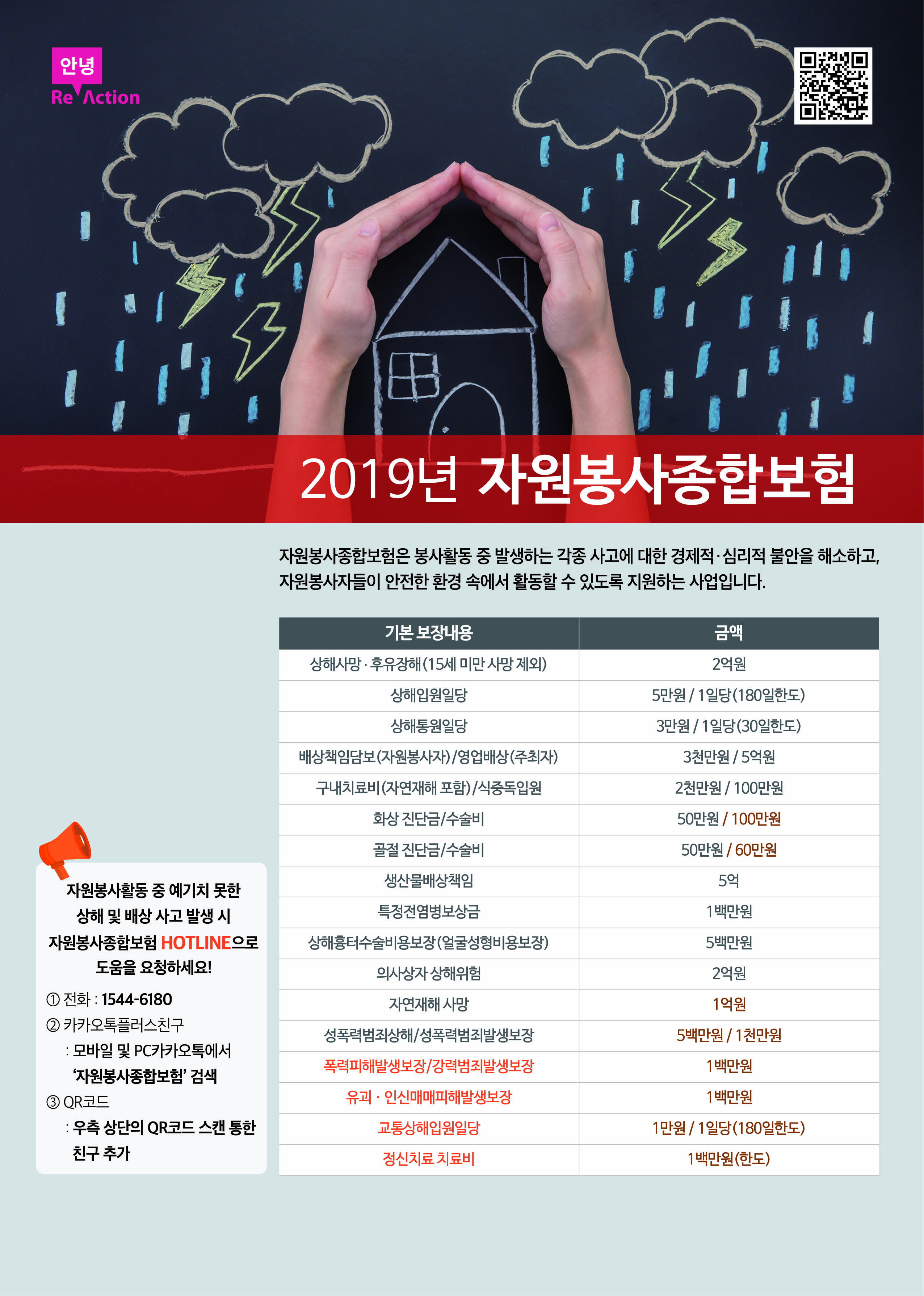 안녕
Re Action

2019년 자원봉사종합보험

자원봉사종합보험은 봉사활동 중 발생하는 각종 사고에 대한 경제적·심리적 불안을 해소하고, 자원봉사자들이 안전한 환경 속에서 활동할 수 있도록 지원하는 사업입니다.

| 기본 보장내용 | 금액 |
|---|---|
| 상해사망 · 후유장해(15세 미만 사망 제외) | 2억원 |
| 상해입원일당 | 5만원 / 1일당(180일한도) |
| 상해통원일당 | 3만원 / 1일당(30일한도) |
| 배상책임담보(자원봉사자)/영업배상(주최자) | 3천만원 / 5억원 |
| 구내치료비(자연재해 포함)/식중독입원 | 2천만원 / 100만원 |
| 화상 진단금/수술비 | 50만원 / 100만원 |
| 골절 진단금/수술비 | 50만원 / 60만원 |
| 생산물배상책임 | 5억 |
| 특정전염병보상금 | 1백만원 |
| 상해흉터수술비용보장(얼굴성형비용보장) | 5백만원 |
| 의사상자 상해위험 | 2억원 |
| 자연재해 사망 | 1억원 |
| 성폭력범죄상해/성폭력범죄발생보장 | 5백만원 / 1천만원 |
| 폭력피해발생보장/강력범죄발생보장 | 1백만원 |
| 유괴 · 인신매매피해발생보장 | 1백만원 |
| 교통상해입원일당 | 1만원 / 1일당(180일한도) |
| 정신치료 치료비 | 1백만원(한도) |

자원봉사활동 중 예기치 못한 상해 및 배상 사고 발생 시 자원봉사종합보험 HOTLINE으로 도움을 요청하세요!

① 전화 : 1544-6180
② 카카오톡플러스친구
: 모바일 및 PC카카오톡에서 '자원봉사종합보험' 검색
③ QR코드
: 우측 상단의 QR코드 스캔 통한 친구 추가